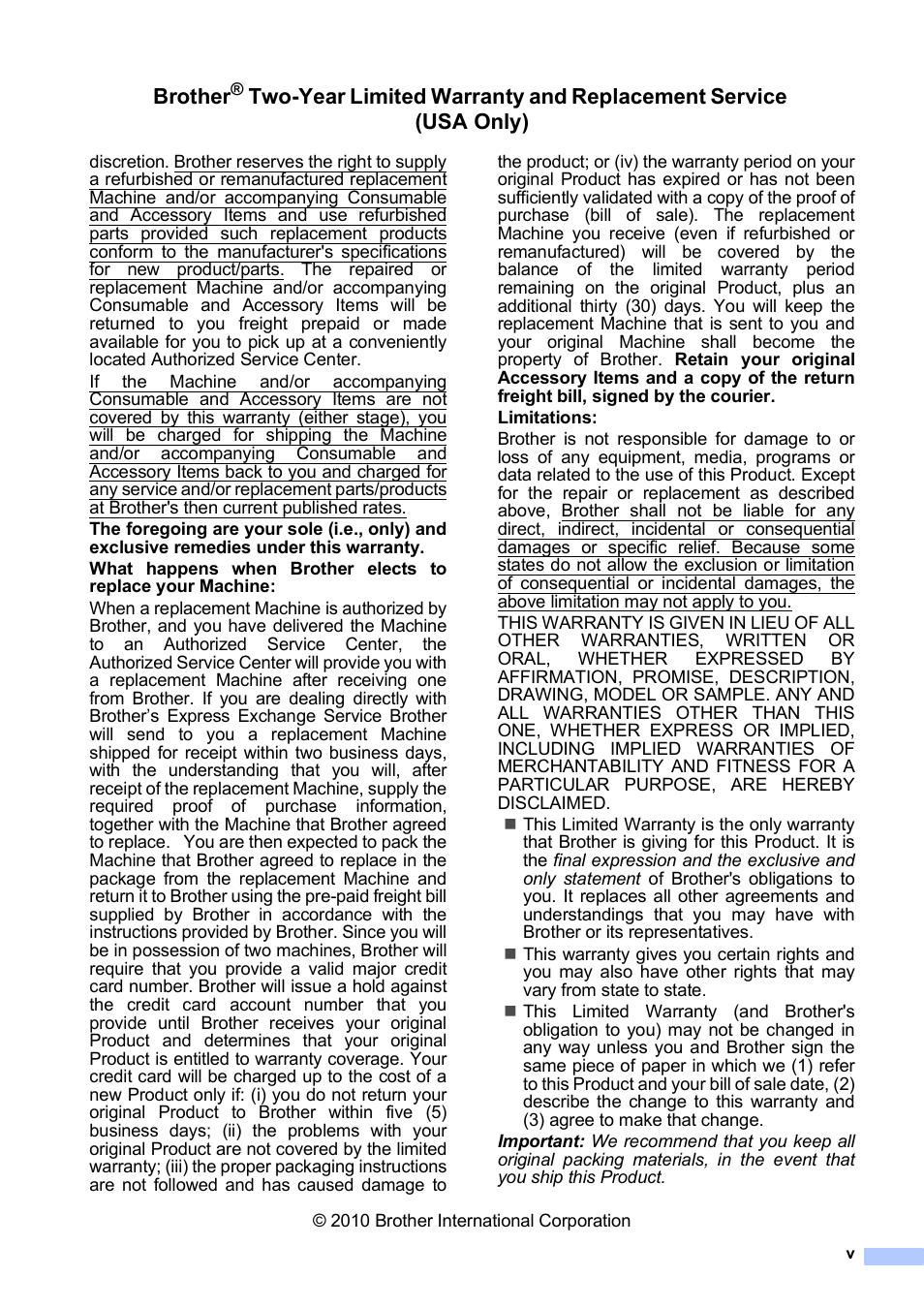 Brother® Two-Year Limited Warranty and Replacement Service (USA Only)

discretion. Brother reserves the right to supply a refurbished or remanufactured replacement Machine and/or accompanying Consumable and Accessory Items and use refurbished parts provided such replacement products conform to the manufacturer's specifications for new product/parts. The repaired or replacement Machine and/or accompanying Consumable and Accessory Items will be returned to you freight prepaid or made available for you to pick up at a conveniently located Authorized Service Center.

If the Machine and/or accompanying Consumable and Accessory Items are not covered by this warranty (either stage), you will be charged for shipping the Machine and/or accompanying Consumable and Accessory Items back to you and charged for any service and/or replacement parts/products at Brother's then current published rates.

The foregoing are your sole (i.e., only) and exclusive remedies under this warranty.

What happens when Brother elects to replace your Machine:

When a replacement Machine is authorized by Brother, and you have delivered the Machine to an Authorized Service Center, the Authorized Service Center will provide you with a replacement Machine after receiving one from Brother. If you are dealing directly with Brother's Express Exchange Service Brother will send to you a replacement Machine shipped for receipt within two business days, with the understanding that you will, after receipt of the replacement Machine, supply the required proof of purchase information, together with the Machine that Brother agreed to replace. You are then expected to pack the Machine that Brother agreed to replace in the package from the replacement Machine and return it to Brother using the pre-paid freight bill supplied by Brother in accordance with the instructions provided by Brother. Since you will be in possession of two machines, Brother will require that you provide a valid major credit card number. Brother will issue a hold against the credit card account number that you provide until Brother receives your original Product and determines that your original Product is entitled to warranty coverage. Your credit card will be charged up to the cost of a new Product only if: (i) you do not return your original Product to Brother within five (5) business days; (ii) the problems with your original Product are not covered by the limited warranty; (iii) the proper packaging instructions are not followed and has caused damage to the product; or (iv) the warranty period on your original Product has expired or has not been sufficiently validated with a copy of the proof of purchase (bill of sale). The replacement Machine you receive (even if refurbished or remanufactured) will be covered by the balance of the limited warranty period remaining on the original Product, plus an additional thirty (30) days. You will keep the replacement Machine that is sent to you and your original Machine shall become the property of Brother. Retain your original Accessory Items and a copy of the return freight bill, signed by the courier.

Limitations:

Brother is not responsible for damage to or loss of any equipment, media, programs or data related to the use of this Product. Except for the repair or replacement as described above, Brother shall not be liable for any direct, indirect, incidental or consequential damages or specific relief. Because some states do not allow the exclusion or limitation of consequential or incidental damages, the above limitation may not apply to you.

THIS WARRANTY IS GIVEN IN LIEU OF ALL OTHER WARRANTIES, WRITTEN OR ORAL, WHETHER EXPRESSED BY AFFIRMATION, PROMISE, DESCRIPTION, DRAWING, MODEL OR SAMPLE. ANY AND ALL WARRANTIES OTHER THAN THIS ONE, WHETHER EXPRESS OR IMPLIED, INCLUDING IMPLIED WARRANTIES OF MERCHANTABILITY AND FITNESS FOR A PARTICULAR PURPOSE, ARE HEREBY DISCLAIMED.

■ This Limited Warranty is the only warranty that Brother is giving for this Product. It is the final expression and the exclusive and only statement of Brother's obligations to you. It replaces all other agreements and understandings that you may have with Brother or its representatives.

■ This warranty gives you certain rights and you may also have other rights that may vary from state to state.

■ This Limited Warranty (and Brother's obligation to you) may not be changed in any way unless you and Brother sign the same piece of paper in which we (1) refer to this Product and your bill of sale date, (2) describe the change to this warranty and (3) agree to make that change.

Important: We recommend that you keep all original packing materials, in the event that you ship this Product.

© 2010 Brother International Corporation

v